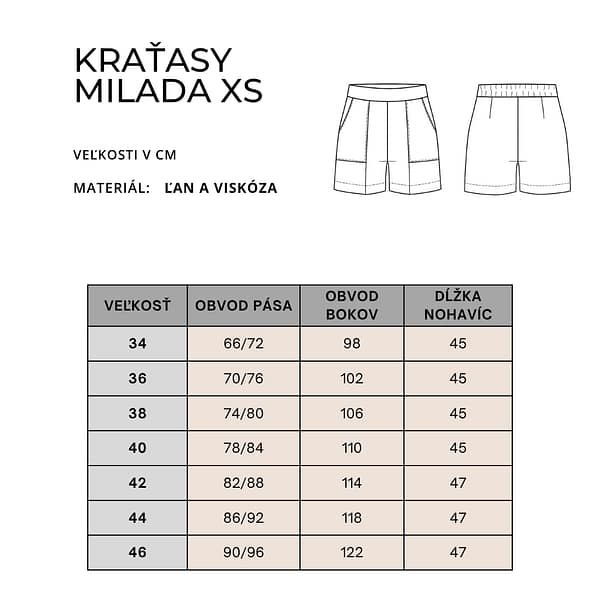 KRAŤASY
MILADA XS

VEĽKOSTI V CM

MATERIÁL: ĽAN A VISKÓZA

| VEĽKOSŤ | OBVOD PÁSA | OBVOD BOKOV | DĹŽKA NOHAVÍC |
|---|---|---|---|
| 34 | 66/72 | 98 | 45 |
| 36 | 70/76 | 102 | 45 |
| 38 | 74/80 | 106 | 45 |
| 40 | 78/84 | 110 | 45 |
| 42 | 82/88 | 114 | 47 |
| 44 | 86/92 | 118 | 47 |
| 46 | 90/96 | 122 | 47 |